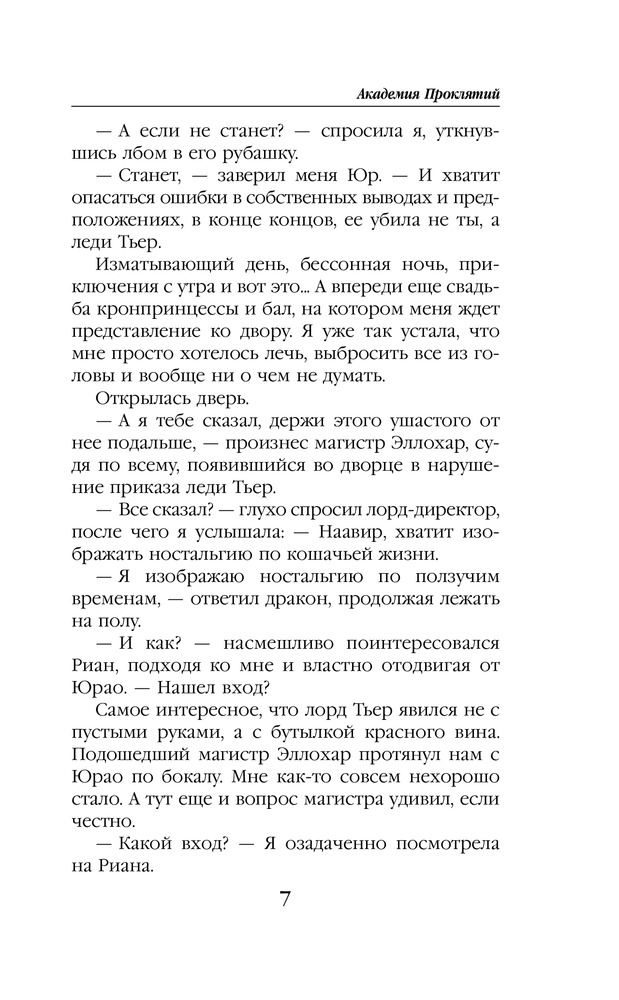 Академия Проклятий

— А если не станет? — спросила я, уткнувшись лбом в его рубашку.

— Станет, — заверил меня Юр. — И хватит опасаться ошибки в собственных выводах и предположениях, в конце концов, ее убила не ты, а леди Тьер.

Изматывающий день, бессонная ночь, приключения с утра и вот это... А впереди еще свадьба кронпринцессы и бал, на котором меня ждет представление ко двору. Я уже так устала, что мне просто хотелось лечь, выбросить все из головы и вообще ни о чем не думать.

Открылась дверь.

— А я тебе сказал, держи этого ушастого от нее подальше, — произнес магистр Эллохар, судя по всему, появившийся во дворце в нарушение приказа леди Тьер.

— Все сказал? — глухо спросил лорд-директор, после чего я услышала: — Наавир, хватит изображать ностальгию по кошачьей жизни.

— Я изображаю ностальгию по ползучим временам, — ответил дракон, продолжая лежать на полу.

— И как? — насмешливо поинтересовался Риан, подходя ко мне и властно отодвигая от Юрао. — Нашел вход?

Самое интересное, что лорд Тьер явился не с пустыми руками, а с бутылкой красного вина. Подошедший магистр Эллохар протянул нам с Юрао по бокалу. Мне как-то совсем нехорошо стало. А тут еще и вопрос магистра удивил, если честно.

— Какой вход? — Я озадаченно посмотрела на Риана.

7